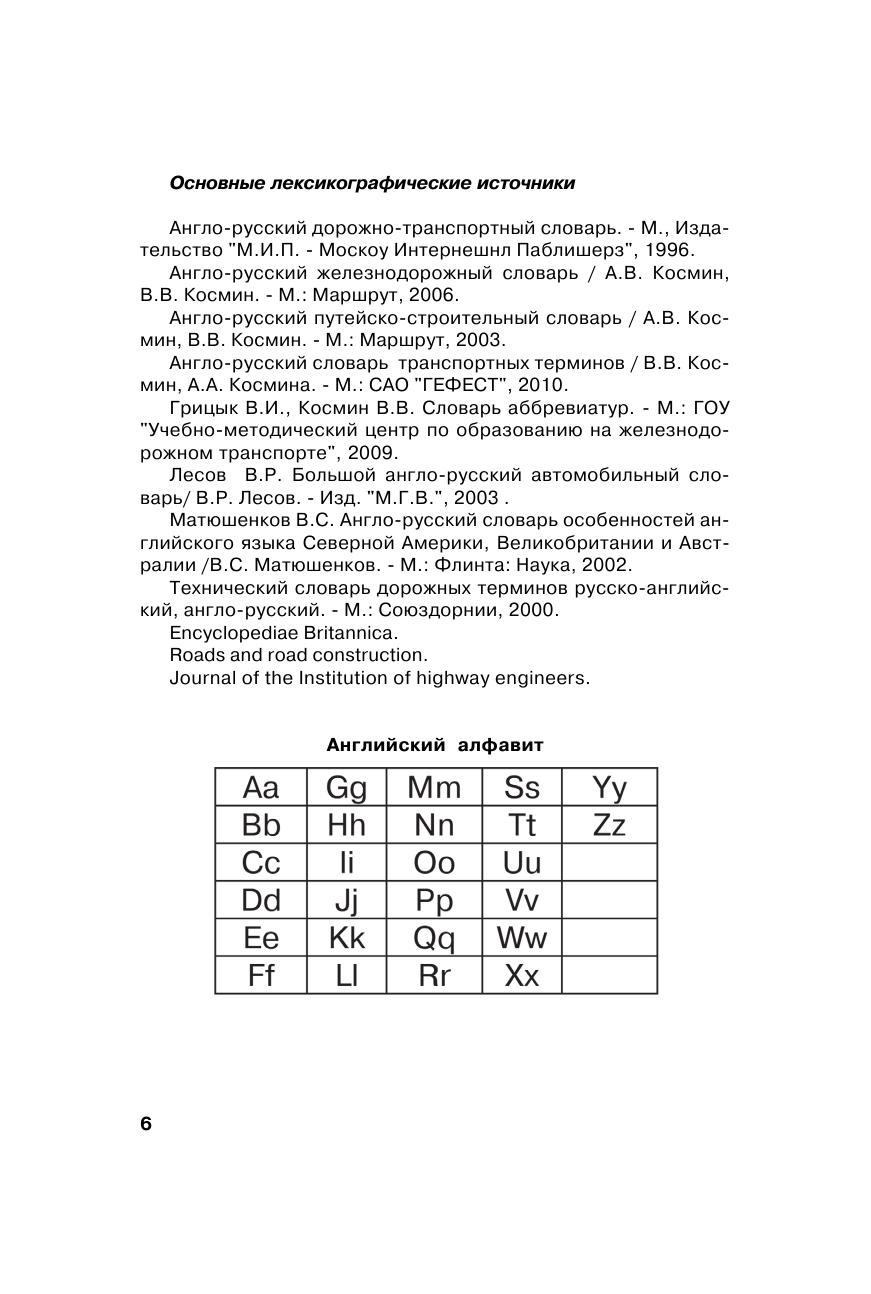 Основные лексикографические источники

Англо-русский дорожно-транспортный словарь. - М., Издательство "М.И.П. - Москоу Интернешнл Паблишерз", 1996.

Англо-русский железнодорожный словарь / А.В. Космин, В.В. Космин. - М.: Маршрут, 2006.

Англо-русский путейско-строительный словарь / А.В. Космин, В.В. Космин. - М.: Маршрут, 2003.

Англо-русский словарь транспортных терминов / В.В. Космин, А.А. Космина. - М.: САО "ГЕФЕСТ", 2010.

Грицык В.И., Космин В.В. Словарь аббревиатур. - М.: ГОУ "Учебно-методический центр по образованию на железнодорожном транспорте", 2009.

Лесов В.Р. Большой англо-русский автомобильный словарь/ В.Р. Лесов. - Изд. "М.Г.В.", 2003 .

Матюшенков В.С. Англо-русский словарь особенностей английского языка Северной Америки, Великобритании и Австралии /В.С. Матюшенков. - М.: Флинта: Наука, 2002.

Технический словарь дорожных терминов русско-английский, англо-русский. - М.: Союздорнии, 2000.

Encyclopediae Britannica.

Roads and road construction.

Journal of the Institution of highway engineers.

Английский алфавит

| Aa | Gg | Mm | Ss | Yy |
|---|---|---|---|---|
| Bb | Hh | Nn | Tt | Zz |
| Cc | Ii | Oo | Uu | |
| Dd | Jj | Pp | Vv | |
| Ee | Kk | Qq | Ww | |
| Ff | Ll | Rr | Xx | |

6